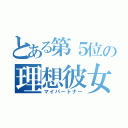 とある第５位の
理想彼女
マイパートナー